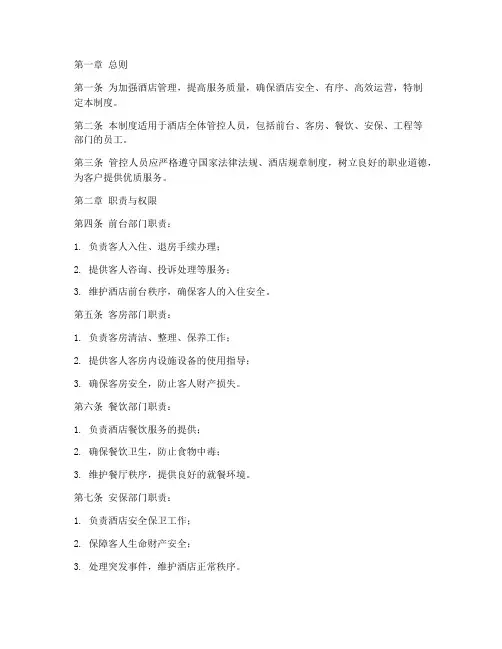 第一章 总则

第一条 为加强酒店管理，提高服务质量，确保酒店安全、有序、高效运营，特制定本制度。

第二条 本制度适用于酒店全体管控人员，包括前台、客房、餐饮、安保、工程等部门的员工。

第三条 管控人员应严格遵守国家法律法规、酒店规章制度，树立良好的职业道德，为客户提供优质服务。

第二章 职责与权限

第四条 前台部门职责：

1. 负责客人入住、退房手续办理；

2. 提供客人咨询、投诉处理等服务；

3. 维护酒店前台秩序，确保客人的入住安全。

第五条 客房部门职责：

1. 负责客房清洁、整理、保养工作；

2. 提供客人客房内设施设备的使用指导；

3. 确保客房安全，防止客人财产损失。

第六条 餐饮部门职责：

1. 负责酒店餐饮服务的提供；

2. 确保餐饮卫生，防止食物中毒；

3. 维护餐厅秩序，提供良好的就餐环境。

第七条 安保部门职责：

1. 负责酒店安全保卫工作；

2. 保障客人生命财产安全；

3. 处理突发事件，维护酒店正常秩序。